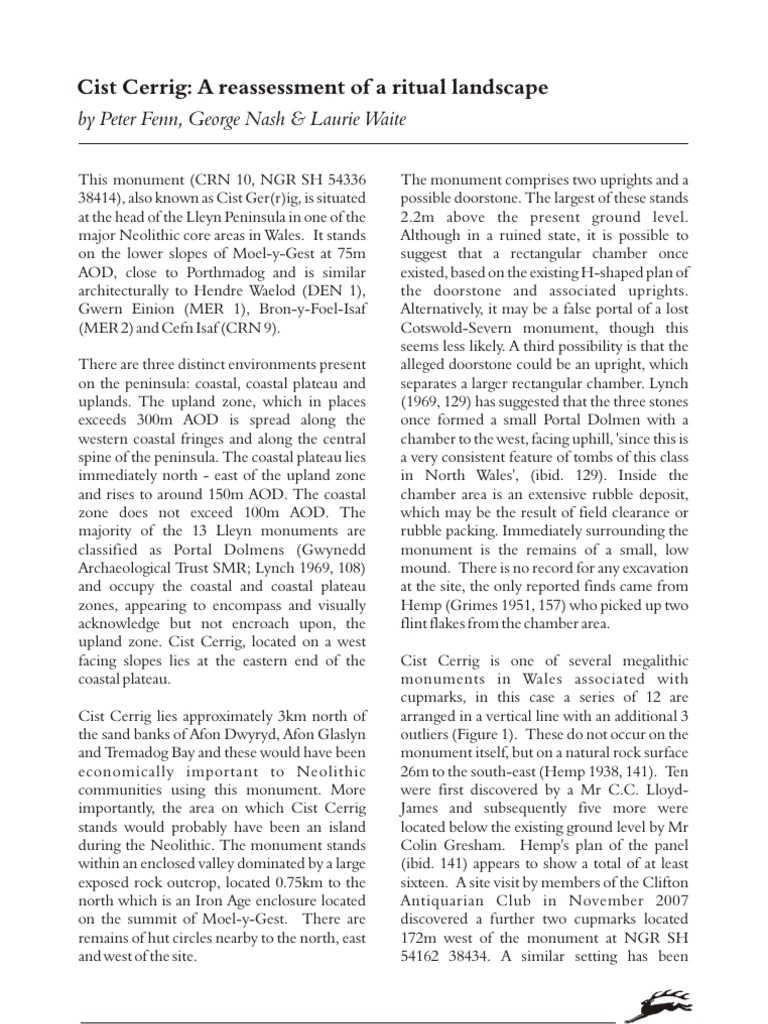 Cist Cerrig: A reassessment of a ritual landscape

by Peter Fenn, George Nash & Laurie Waite

This monument (CRN 10, NGR SH 54336 38414), also known as Cist Ger(r)ig, is situated at the head of the Lleyn Peninsula in one of the major Neolithic core areas in Wales. It stands on the lower slopes of Moel-y-Gest at 75m AOD, close to Porthmadog and is similar architecturally to Hendre Waelod (DEN 1), Gwern Einion (MER 1), Bron-y-Foel-Isaf (MER 2) and Cefn Isaf (CRN 9).

There are three distinct environments present on the peninsula: coastal, coastal plateau and uplands. The upland zone, which in places exceeds 300m AOD is spread along the western coastal fringes and along the central spine of the peninsula. The coastal plateau lies immediately north - east of the upland zone and rises to around 150m AOD. The coastal zone does not exceed 100m AOD. The majority of the 13 Lleyn monuments are classified as Portal Dolmens (Gwynedd Archaeological Trust SMR; Lynch 1969, 108) and occupy the coastal and coastal plateau zones, appearing to encompass and visually acknowledge but not encroach upon, the upland zone. Cist Cerrig, located on a west facing slopes lies at the eastern end of the coastal plateau.

Cist Cerrig lies approximately 3km north of the sand banks of Afon Dwyryd, Afon Glaslyn and Tremadog Bay and these would have been economically important to Neolithic communities using this monument. More importantly, the area on which Cist Cerrig stands would probably have been an island during the Neolithic. The monument stands within an enclosed valley dominated by a large exposed rock outcrop, located 0.75km to the north which is an Iron Age enclosure located on the summit of Moel-y-Gest. There are remains of hut circles nearby to the north, east and west of the site.

The monument comprises two uprights and a possible doorstone. The largest of these stands 2.2m above the present ground level. Although in a ruined state, it is possible to suggest that a rectangular chamber once existed, based on the existing H-shaped plan of the doorstone and associated uprights. Alternatively, it may be a false portal of a lost Cotswold-Severn monument, though this seems less likely. A third possibility is that the alleged doorstone could be an upright, which separates a larger rectangular chamber. Lynch (1969, 129) has suggested that the three stones once formed a small Portal Dolmen with a chamber to the west, facing uphill, 'since this is a very consistent feature of tombs of this class in North Wales', (ibid. 129). Inside the chamber area is an extensive rubble deposit, which may be the result of field clearance or rubble packing. Immediately surrounding the monument is the remains of a small, low mound. There is no record for any excavation at the site, the only reported finds came from Hemp (Grimes 1951, 157) who picked up two flint flakes from the chamber area.

Cist Cerrig is one of several megalithic monuments in Wales associated with cupmarks, in this case a series of 12 are arranged in a vertical line with an additional 3 outliers (Figure 1). These do not occur on the monument itself, but on a natural rock surface 26m to the south-east (Hemp 1938, 141). Ten were first discovered by a Mr C.C. Lloyd-James and subsequently five more were located below the existing ground level by Mr Colin Gresham. Hemp's plan of the panel (ibid. 141) appears to show a total of at least sixteen. A site visit by members of the Clifton Antiquarian Club in November 2007 discovered a further two cupmarks located 172m west of the monument at NGR SH 54162 38434. A similar setting has been